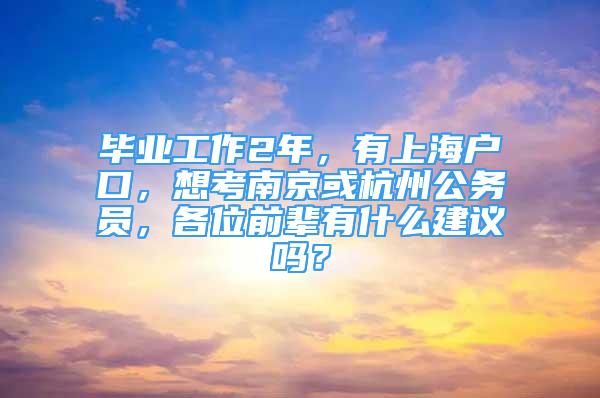 毕业工作2年，有上海户口，想考南京或杭州公务员，各位前辈有什么建议吗？